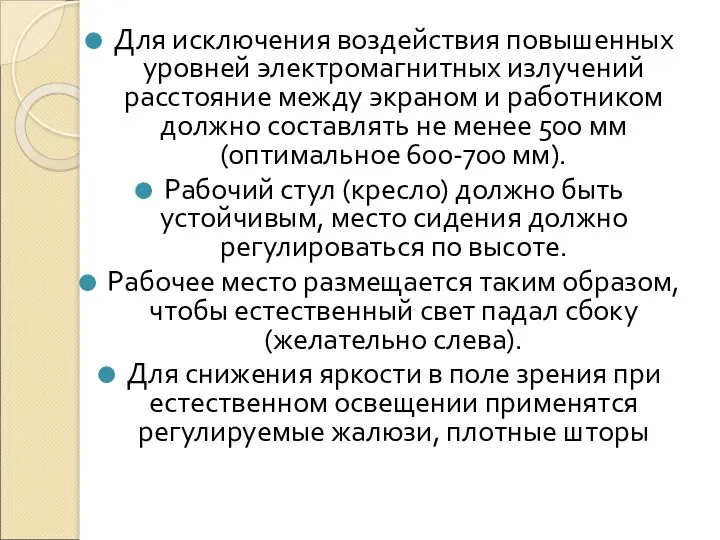 Для исключения воздействия повышенных уровней электромагнитных излучений расстояние между экраном и работником должно составлять не менее 500 мм (оптимальное 600-700 мм).

Рабочий стул (кресло) должно быть устойчивым, место сидения должно регулироваться по высоте.

Рабочее место размещается таким образом, чтобы естественный свет падал сбоку (желательно слева).

Для снижения яркости в поле зрения при естественном освещении применятся регулируемые жалюзи, плотные шторы